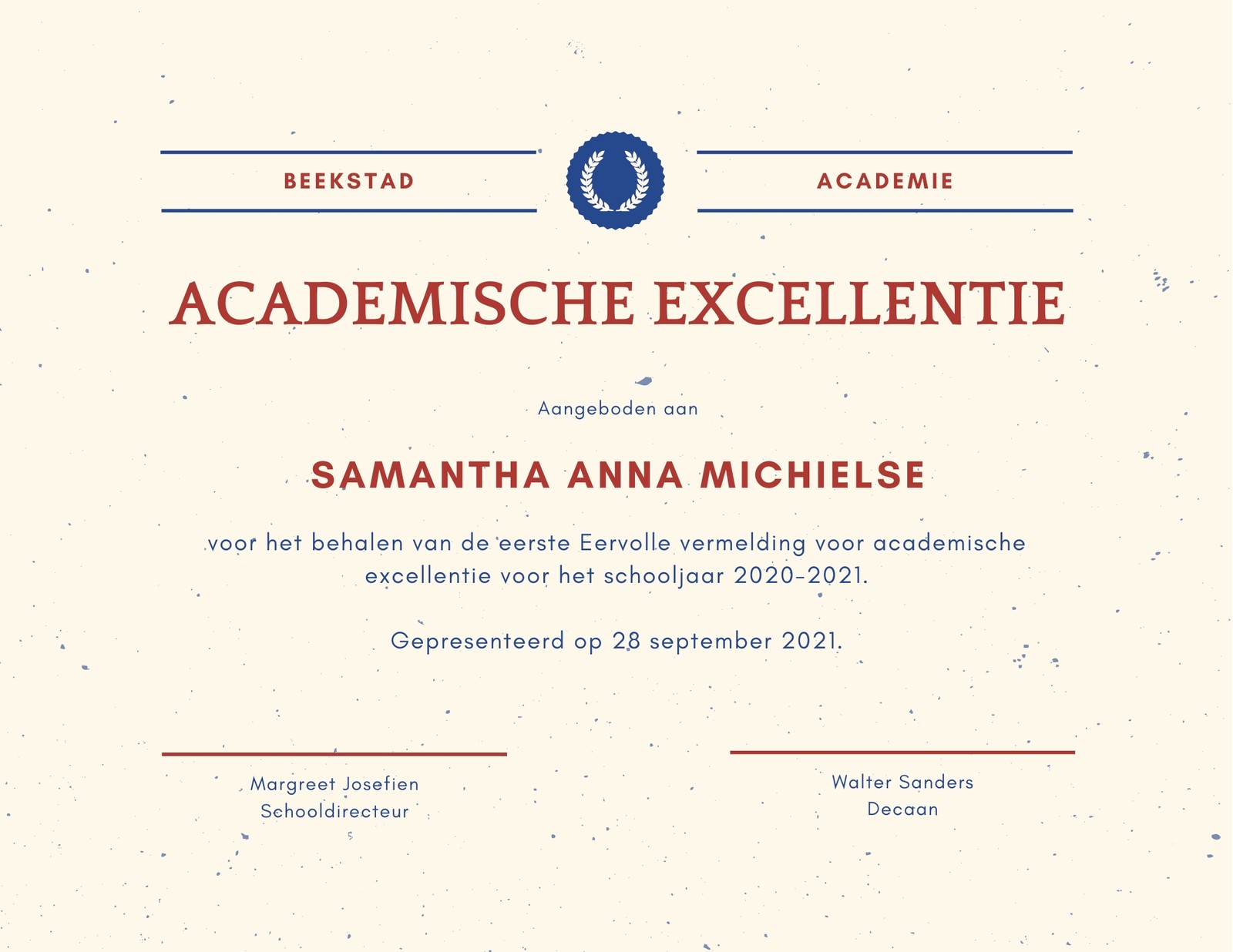 BEEKSTAD

ACADEMIE

ACADEMISCHE EXCELLENTIE

Aangeboden aan

SAMANTHA ANNA MICHIELSE

voor het behalen van de eerste Eervolle vermelding voor academische excellentie voor het schooljaar 2020-2021.

Gepresenteerd op 28 september 2021.

Margreet Josefien
Schooldirecteur

Walter Sanders
Decaan